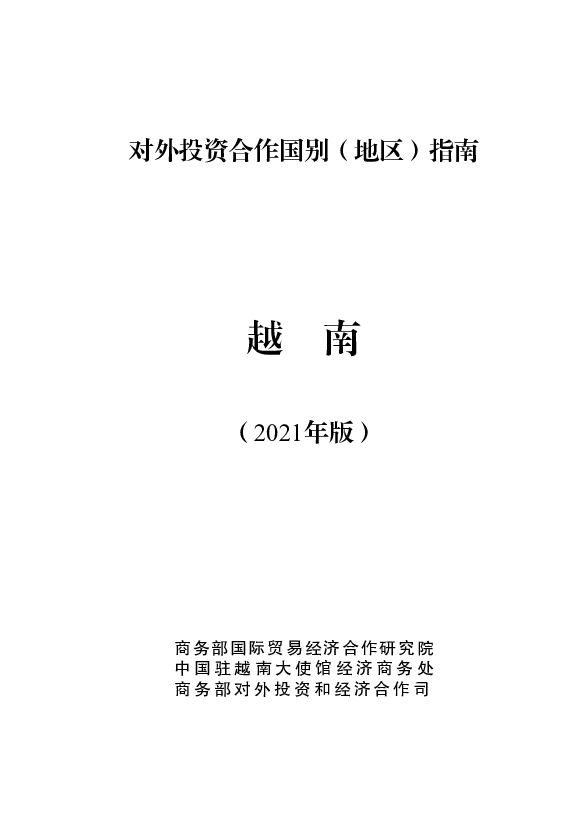 对外投资合作国别（地区）指南

越 南

（2021年版）

商务部国际贸易经济合作研究院
中国驻越南大使馆经济商务处
商务部对外投资和经济合作司